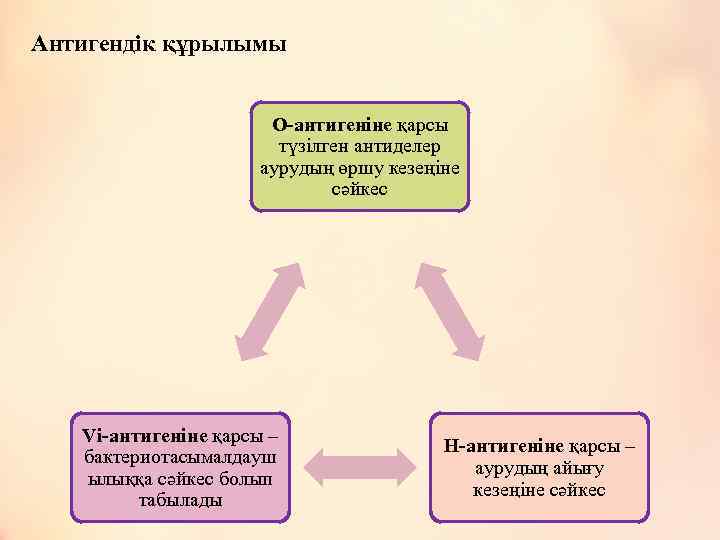 Антигендік құрылымы

О-антигеніне қарсы түзілген антиделер аурудың өршу кезеңіне сәйкес

Vi-антигеніне қарсы – бактериотасымалдаушылыққа сәйкес болып табылады

Н-антигеніне қарсы – аурудың айығу кезеңіне сәйкес